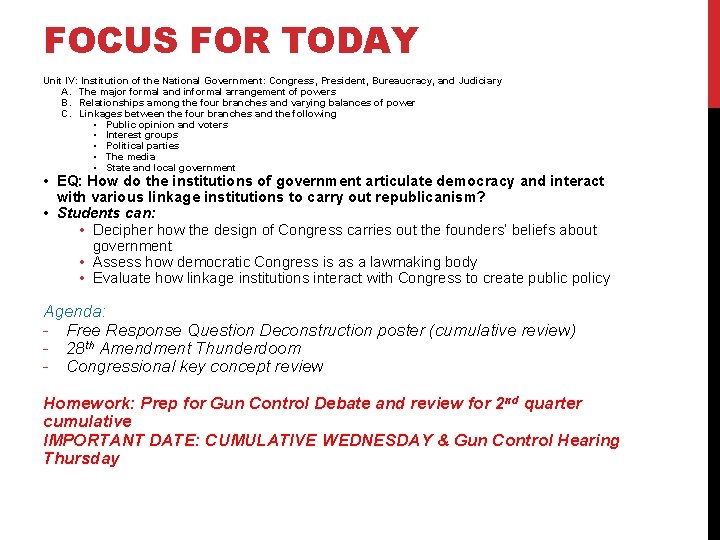 FOCUS FOR TODAY

Unit IV: Institution of the National Government: Congress, President, Bureaucracy, and Judiciary
A. The major formal and informal arrangement of powers
B. Relationships among the four branches and varying balances of power
C. Linkages between the four branches and the following
• Public opinion and voters
• Interest groups
• Political parties
• The media
• State and local government

• EQ: How do the institutions of government articulate democracy and interact with various linkage institutions to carry out republicanism?
• Students can:
• Decipher how the design of Congress carries out the founders' beliefs about government
• Assess how democratic Congress is as a lawmaking body
• Evaluate how linkage institutions interact with Congress to create public policy

Agenda:
- Free Response Question Deconstruction poster (cumulative review)
- 28$^{th}$ Amendment Thunderdoom
- Congressional key concept review

Homework: Prep for Gun Control Debate and review for 2$^{nd}$ quarter cumulative
IMPORTANT DATE: CUMULATIVE WEDNESDAY & Gun Control Hearing Thursday